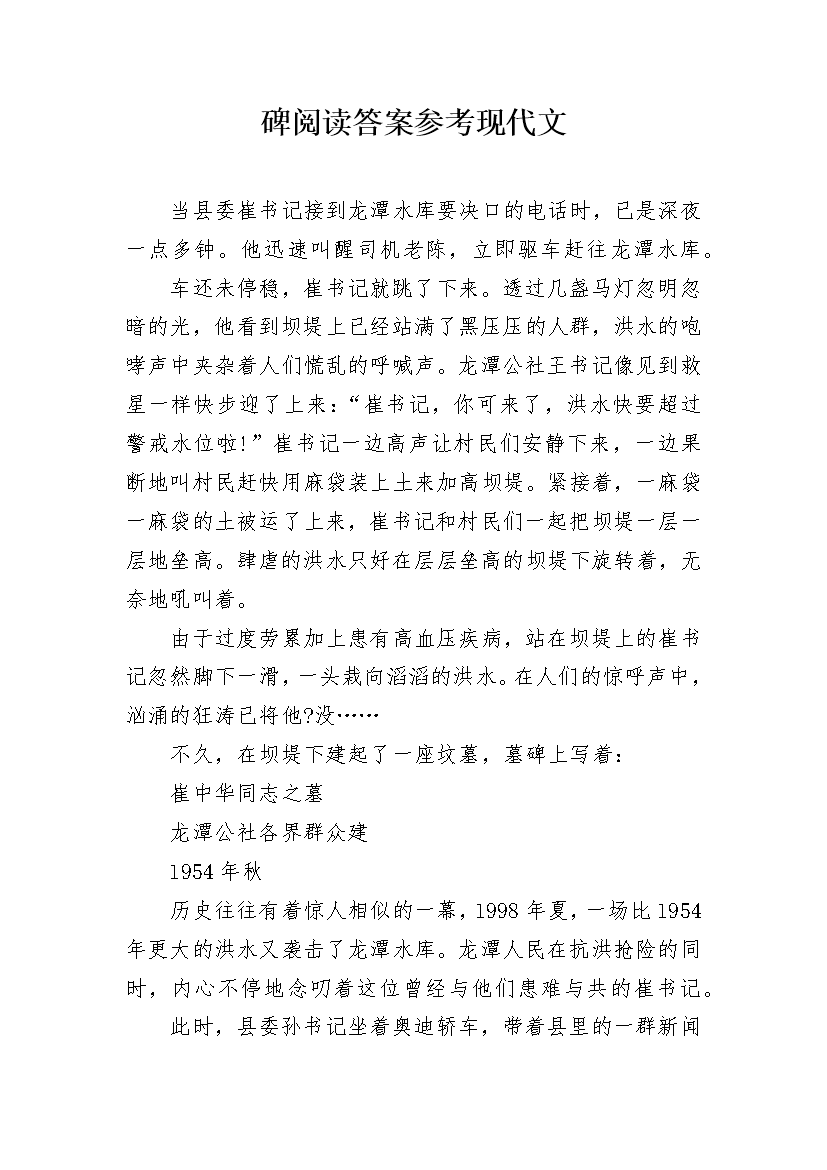 碑阅读答案参考现代文

当县委崔书记接到龙潭水库要决口的电话时，已是深夜一点多钟。他迅速叫醒司机老陈，立即驱车赶往龙潭水库。

车还未停稳，崔书记就跳了下来。透过几盏马灯忽明忽暗的光，他看到坝堤上已经站满了黑压压的人群，洪水的咆哮声中夹杂着人们慌乱的呼喊声。龙潭公社王书记像见到救星一样快步迎了上来：“崔书记，你可来了，洪水快要超过警戒水位啦!”崔书记一边高声让村民们安静下来，一边果断地叫村民赶快用麻袋装上土来加高坝堤。紧接着，一麻袋一麻袋的土被运了上来，崔书记和村民们一起把坝堤一层一层地垒高。肆虐的洪水只好在层层垒高的坝堤下旋转着，无奈地吼叫着。

由于过度劳累加上患有高血压疾病，站在坝堤上的崔书记忽然脚下一滑，一头栽向滔滔的洪水。在人们的惊呼声中，汹涌的狂涛已将他?没……

不久，在坝堤下建起了一座坟墓，墓碑上写着：

崔中华同志之墓

龙潭公社各界群众建

1954年秋

历史往往有着惊人相似的一幕，1998年夏，一场比1954年更大的洪水又袭击了龙潭水库。龙潭人民在抗洪抢险的同时，内心不停地念叨着这位曾经与他们患难与共的崔书记。

此时，县委孙书记坐着奥迪轿车，带着县里的一群新闻